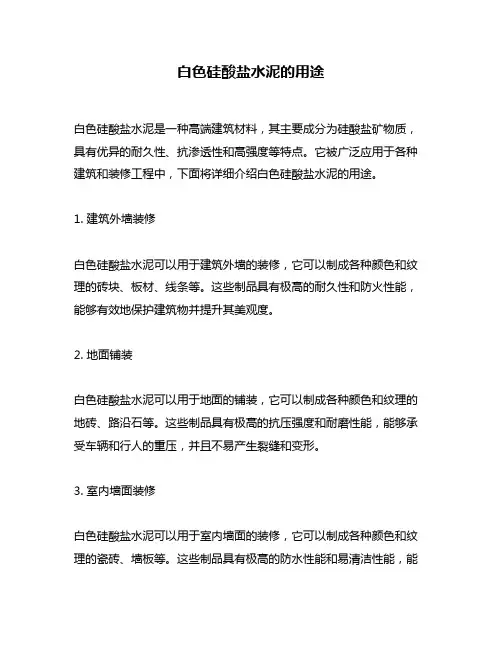 白色硅酸盐水泥的用途

白色硅酸盐水泥是一种高端建筑材料，其主要成分为硅酸盐矿物质，具有优异的耐久性、抗渗透性和高强度等特点。它被广泛应用于各种建筑和装修工程中，下面将详细介绍白色硅酸盐水泥的用途。

1. 建筑外墙装修

白色硅酸盐水泥可以用于建筑外墙的装修，它可以制成各种颜色和纹理的砖块、板材、线条等。这些制品具有极高的耐久性和防火性能，能够有效地保护建筑物并提升其美观度。

2. 地面铺装

白色硅酸盐水泥可以用于地面的铺装，它可以制成各种颜色和纹理的地砖、路沿石等。这些制品具有极高的抗压强度和耐磨性能，能够承受车辆和行人的重压，并且不易产生裂缝和变形。

3. 室内墙面装修

白色硅酸盐水泥可以用于室内墙面的装修，它可以制成各种颜色和纹理的瓷砖、墙板等。这些制品具有极高的防水性能和易清洁性能，能